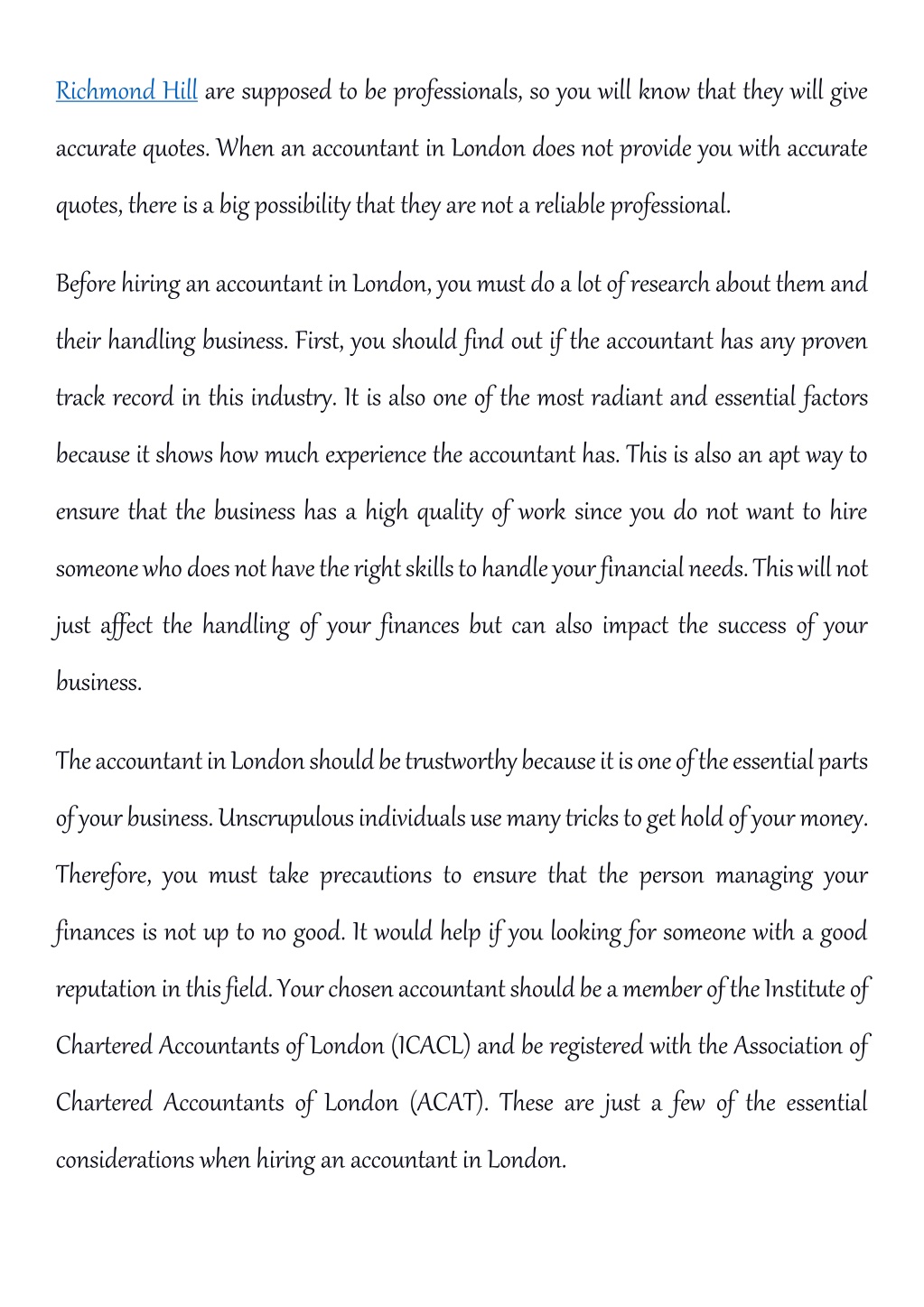 Richmond Hill are supposed to be professionals, so you will know that they will give accurate quotes. When an accountant in London does not provide you with accurate quotes, there is a big possibility that they are not a reliable professional.

Before hiring an accountant in London, you must do a lot of research about them and their handling business. First, you should find out if the accountant has any proven track record in this industry. It is also one of the most radiant and essential factors because it shows how much experience the accountant has. This is also an apt way to ensure that the business has a high quality of work since you do not want to hire someone who does not have the right skills to handle your financial needs. This will not just affect the handling of your finances but can also impact the success of your business.

The accountant in London should be trustworthy because it is one of the essential parts of your business. Unscrupulous individuals use many tricks to get hold of your money. Therefore, you must take precautions to ensure that the person managing your finances is not up to no good. It would help if you looking for someone with a good reputation in this field. Your chosen accountant should be a member of the Institute of Chartered Accountants of London (ICACL) and be registered with the Association of Chartered Accountants of London (ACAT). These are just a few of the essential considerations when hiring an accountant in London.